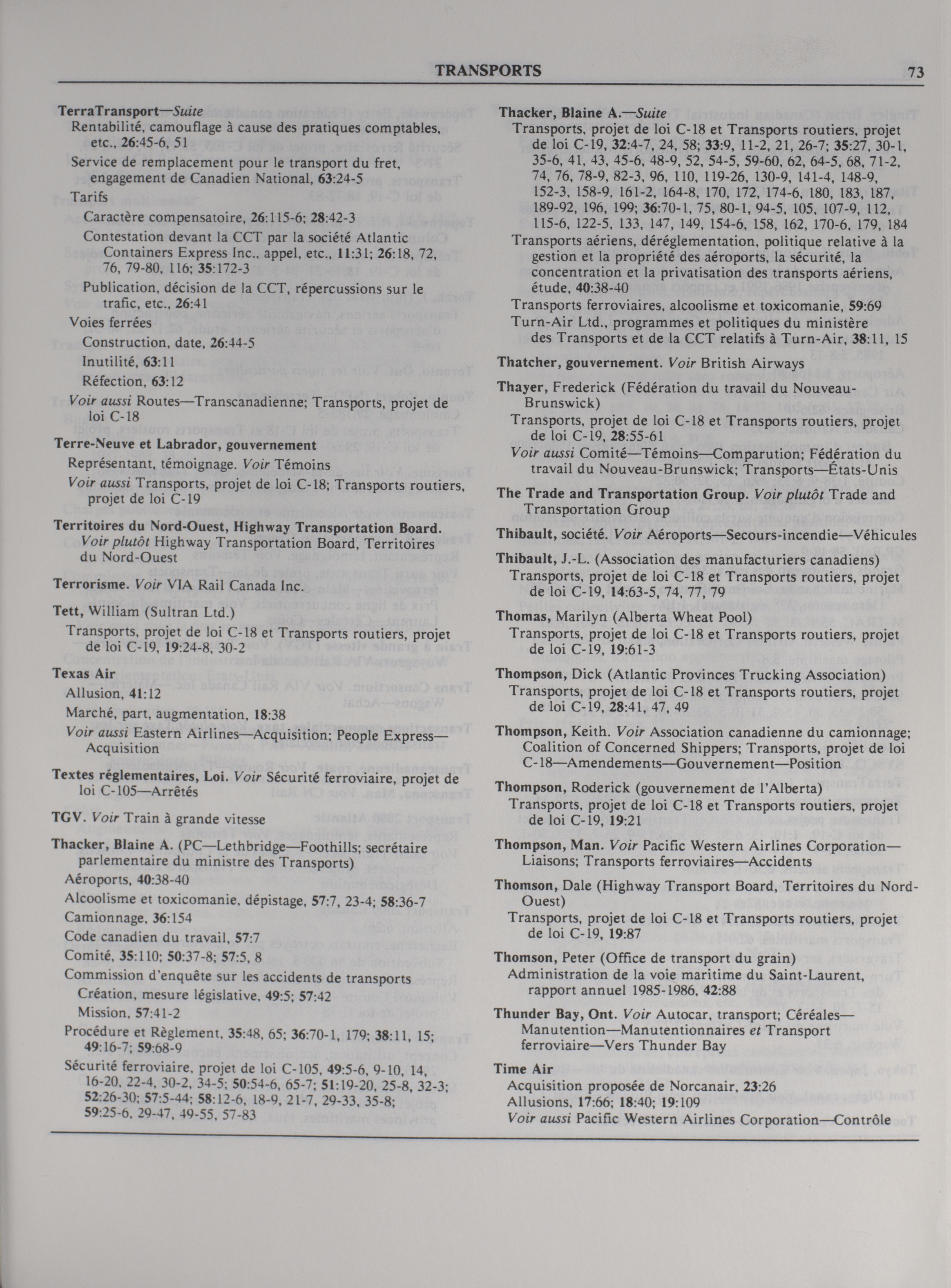 TRANSPORTS 73

TerraTransport—Suite
Rentabilité, camouflage à cause des pratiques comptables, etc., 26:45-6, 51
Service de remplacement pour le transport du fret, engagement de Canadien National, 63:24-5
Tarifs
Caractère compensatoire, 26:115-6; 28:42-3
Contestation devant la CCT par la société Atlantic Containers Express Inc., appel, etc., 11:31; 26:18, 72, 76, 79-80, 116; 35:172-3
Publication, décision de la CCT, répercussions sur le trafic, etc., 26:41
Voies ferrées
Construction, date, 26:44-5
Inutilité, 63:11
Réfection, 63:12
Voir aussi Routes—Transcanadienne; Transports, projet de loi C-18

Terre-Neuve et Labrador, gouvernement
Représentant, témoignage. Voir Témoins
Voir aussi Transports, projet de loi C-18; Transports routiers, projet de loi C-19

Territoires du Nord-Ouest, Highway Transportation Board. Voir plutôt Highway Transportation Board, Territoires du Nord-Ouest

Terrorisme. Voir VIA Rail Canada Inc.

Tett, William (Sultran Ltd.)
Transports, projet de loi C-18 et Transports routiers, projet de loi C-19, 19:24-8, 30-2

Texas Air
Allusion, 41:12
Marché, part, augmentation, 18:38
Voir aussi Eastern Airlines—Acquisition; People Express—Acquisition

Textes réglementaires, Loi. Voir Sécurité ferroviaire, projet de loi C-105—Arrêtés

TGV. Voir Train à grande vitesse

Thacker, Blaine A. (PC—Lethbridge—Foothills; secrétaire parlementaire du ministre des Transports)
Aéroports, 40:38-40
Alcoolisme et toxicomanie, dépistage, 57:7, 23-4; 58:36-7
Camionnage, 36:154
Code canadien du travail, 57:7
Comité, 35:110; 50:37-8; 57:5, 8
Commission d'enquête sur les accidents de transports
Création, mesure législative, 49:5; 57:42
Mission, 57:41-2
Procédure et Règlement, 35:48, 65; 36:70-1, 179; 38:11, 15; 49:16-7; 59:68-9
Sécurité ferroviaire, projet de loi C-105, 49:5-6, 9-10, 14, 16-20, 22-4, 30-2, 34-5; 50:54-6, 65-7; 51:19-20, 25-8, 32-3; 52:26-30; 57:5-44; 58:12-6, 18-9, 21-7, 29-33, 35-8; 59:25-6, 29-47, 49-55, 57-83

Thacker, Blaine A.—Suite
Transports, projet de loi C-18 et Transports routiers, projet de loi C-19, 32:4-7, 24, 58; 33:9, 11-2, 21, 26-7; 35:27, 30-1, 35-6, 41, 43, 45-6, 48-9, 52, 54-5, 59-60, 62, 64-5, 68, 71-2, 74, 76, 78-9, 82-3, 96, 110, 119-26, 130-9, 141-4, 148-9, 152-3, 158-9, 161-2, 164-8, 170, 172, 174-6, 180, 183, 187, 189-92, 196, 199; 36:70-1, 75, 80-1, 94-5, 105, 107-9, 112, 115-6, 122-5, 133, 147, 149, 154-6, 158, 162, 170-6, 179, 184
Transports aériens, déréglementation, politique relative à la gestion et la propriété des aéroports, la sécurité, la concentration et la privatisation des transports aériens, étude, 40:38-40
Transports ferroviaires, alcoolisme et toxicomanie, 59:69
Turn-Air Ltd., programmes et politiques du ministère des Transports et de la CCT relatifs à Turn-Air, 38:11, 15

Thatcher, gouvernement. Voir British Airways

Thayer, Frederick (Fédération du travail du Nouveau-Brunswick)
Transports, projet de loi C-18 et Transports routiers, projet de loi C-19, 28:55-61
Voir aussi Comité—Témoins—Comparution; Fédération du travail du Nouveau-Brunswick; Transports—États-Unis

The Trade and Transportation Group. Voir plutôt Trade and Transportation Group

Thibault, société. Voir Aéroports—Secours-incendie—Véhicules

Thibault, J.-L. (Association des manufacturiers canadiens)
Transports, projet de loi C-18 et Transports routiers, projet de loi C-19, 14:63-5, 74, 77, 79

Thomas, Marilyn (Alberta Wheat Pool)
Transports, projet de loi C-18 et Transports routiers, projet de loi C-19, 19:61-3

Thompson, Dick (Atlantic Provinces Trucking Association)
Transports, projet de loi C-18 et Transports routiers, projet de loi C-19, 28:41, 47, 49

Thompson, Keith. Voir Association canadienne du camionnage; Coalition of Concerned Shippers; Transports, projet de loi C-18—Amendements—Gouvernement—Position

Thompson, Roderick (gouvernement de l'Alberta)
Transports, projet de loi C-18 et Transports routiers, projet de loi C-19, 19:21

Thompson, Man. Voir Pacific Western Airlines Corporation—Liaisons; Transports ferroviaires—Accidents

Thomson, Dale (Highway Transport Board, Territoires du Nord-Ouest)
Transports, projet de loi C-18 et Transports routiers, projet de loi C-19, 19:87

Thomson, Peter (Office de transport du grain)
Administration de la voie maritime du Saint-Laurent, rapport annuel 1985-1986, 42:88

Thunder Bay, Ont. Voir Autocar, transport; Céréales—Manutention—Manutentionnaires et Transport ferroviaire—Vers Thunder Bay

Time Air
Acquisition proposée de Norcanair, 23:26
Allusions, 17:66; 18:40; 19:109
Voir aussi Pacific Western Airlines Corporation—Contrôle